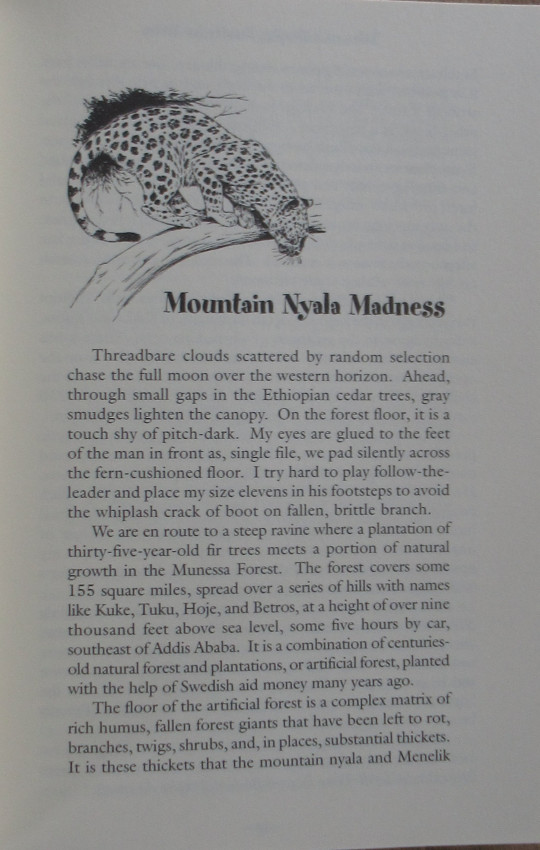 Mountain Nyala Madness

Threadbare clouds scattered by random selection chase the full moon over the western horizon. Ahead, through small gaps in the Ethiopian cedar trees, gray smudges lighten the canopy. On the forest floor, it is a touch shy of pitch-dark. My eyes are glued to the feet of the man in front as, single file, we pad silently across the fern-cushioned floor. I try hard to play follow-the-leader and place my size elevens in his footsteps to avoid the whiplash crack of boot on fallen, brittle branch.

We are en route to a steep ravine where a plantation of thirty-five-year-old fir trees meets a portion of natural growth in the Munessa Forest. The forest covers some 155 square miles, spread over a series of hills with names like Kuke, Tuku, Hoje, and Betros, at a height of over nine thousand feet above sea level, some five hours by car, southeast of Addis Ababa. It is a combination of centuries-old natural forest and plantations, or artificial forest, planted with the help of Swedish aid money many years ago.

The floor of the artificial forest is a complex matrix of rich humus, fallen forest giants that have been left to rot, branches, twigs, shrubs, and, in places, substantial thickets. It is these thickets that the mountain nyala and Menelik